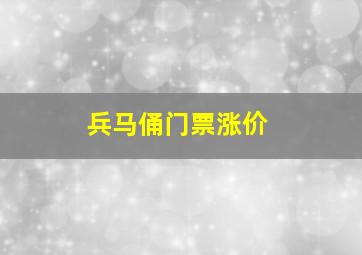 兵马俑门票涨价